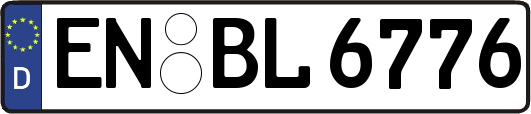 D EN BL 6776